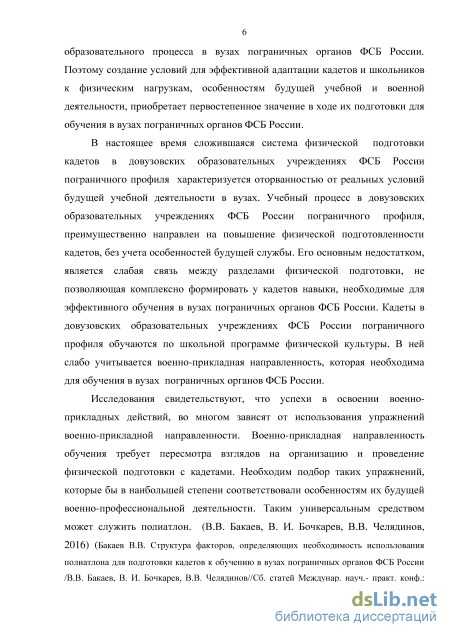 6

образовательного процесса в вузах пограничных органов ФСБ России. Поэтому создание условий для эффективной адаптации кадетов и школьников к физическим нагрузкам, особенностям будущей учебной и военной деятельности, приобретает первостепенное значение в ходе их подготовки для обучения в вузах пограничных органов ФСБ России.

В настоящее время сложившаяся система физической подготовки кадетов в довузовских образовательных учреждениях ФСБ России пограничного профиля характеризуется оторванностью от реальных условий будущей учебной деятельности в вузах. Учебный процесс в довузовских образовательных учреждениях ФСБ России пограничного профиля, преимущественно направлен на повышение физической подготовленности кадетов, без учета особенностей будущей службы. Его основным недостатком, является слабая связь между разделами физической подготовки, не позволяющая комплексно формировать у кадетов навыки, необходимые для эффективного обучения в вузах пограничных органов ФСБ России. Кадеты в довузовских образовательных учреждениях ФСБ России пограничного профиля обучаются по школьной программе физической культуры. В ней слабо учитывается военно-прикладная направленность, которая необходима для обучения в вузах пограничных органов ФСБ России.

Исследования свидетельствуют, что успехи в освоении военно-прикладных действий, во многом зависят от использования упражнений военно-прикладной направленности. Военно-прикладная направленность обучения требует пересмотра взглядов на организацию и проведение физической подготовки с кадетами. Необходим подбор таких упражнений, которые бы в наибольшей степени соответствовали особенностям их будущей военно-профессиональной деятельности. Таким универсальным средством может служить полиатлон. (В.В. Бакаев, В. И. Бочкарев, В.В. Челядинов, 2016) (Бакаев В.В. Структура факторов, определяющих необходимость использования полиатлона для подготовки кадетов к обучению в вузах пограничных органов ФСБ России /В.В. Бакаев, В. И. Бочкарев, В.В. Челядинов//Сб. статей Междунар. науч.- практ. конф.:

dsLib.net
библиотека диссертаций